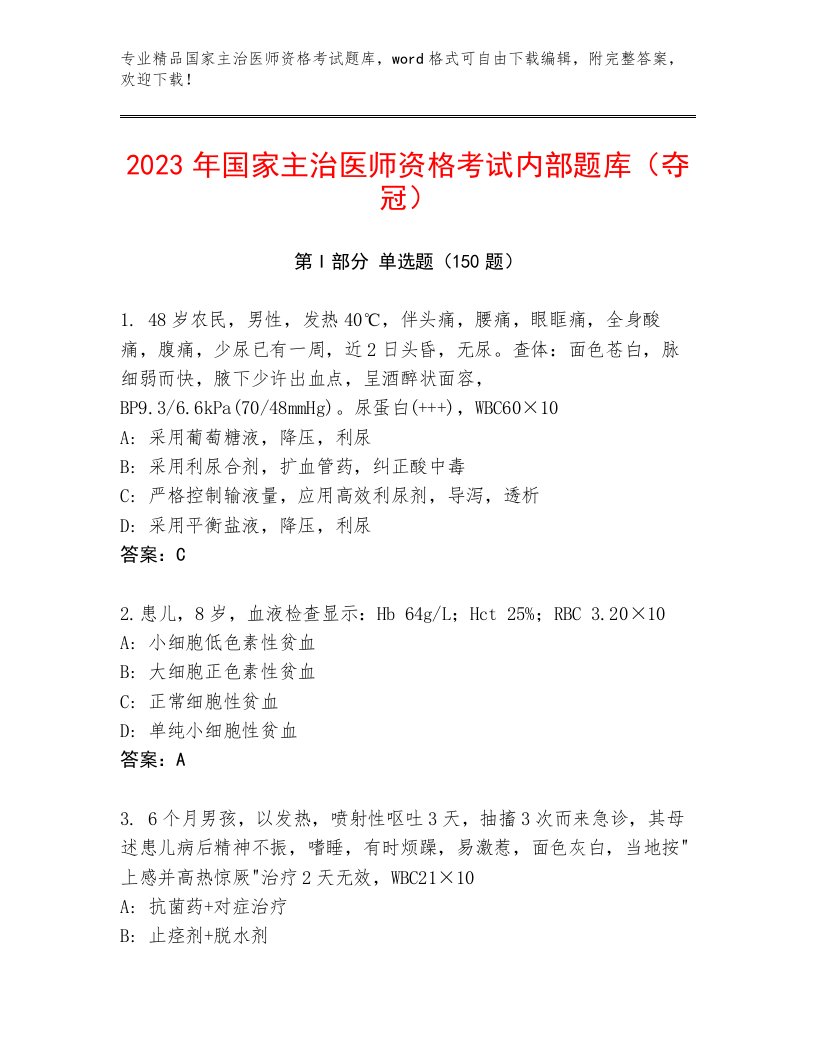 专业精品国家主治医师资格考试题库，word格式可自由下载编辑，附完整答案，欢迎下载！

2023年国家主治医师资格考试内部题库（夺冠）

第I部分 单选题（150题）

1. 48岁农民，男性，发热40℃，伴头痛，腰痛，眼眶痛，全身酸痛，腹痛，少尿已有一周，近2日头昏，无尿。查体：面色苍白，脉细弱而快，腋下少许出血点，呈酒醉状面容，BP9.3/6.6kPa(70/48mmHg)。尿蛋白(+++)，WBC60×10
A：采用葡萄糖液，降压，利尿
B：采用利尿合剂，扩血管药，纠正酸中毒
C：严格控制输液量，应用高效利尿剂，导泻，透析
D：采用平衡盐液，降压，利尿
答案：C

2.患儿，8岁，血液检查显示：Hb 64g/L；Hct 25%；RBC 3.20×10
A：小细胞低色素性贫血
B：大细胞正色素性贫血
C：正常细胞性贫血
D：单纯小细胞性贫血
答案：A

3. 6个月男孩，以发热，喷射性呕吐3天，抽搐3次而来急诊，其母述患儿病后精神不振，嗜睡，有时烦躁，易激惹，面色灰白，当地按"上感并高热惊厥"治疗2天无效，WBC21×10
A：抗菌药+对症治疗
B：止痉剂+脱水剂